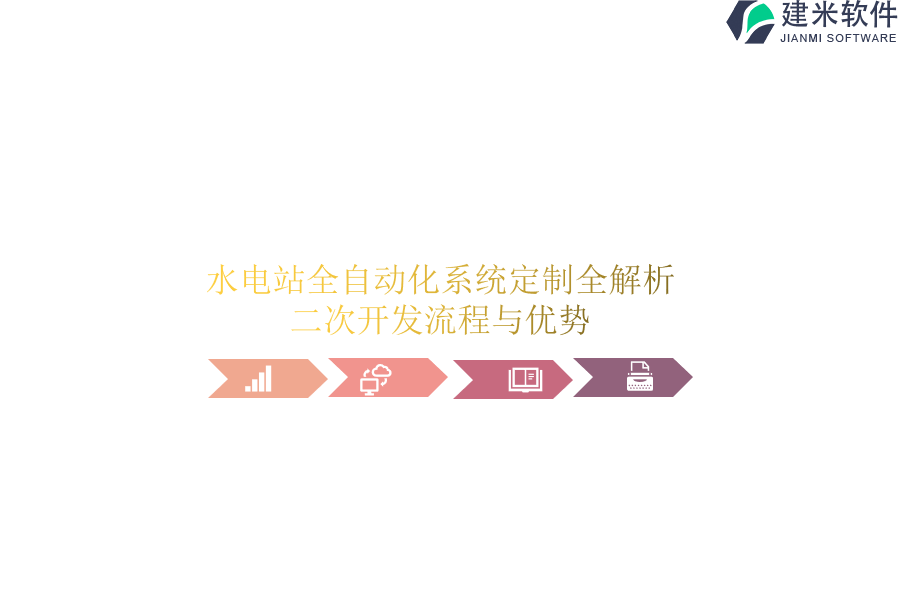 建米软件
JIANMI SOFTWARE

水电站全自动化系统定制全解析
二次开发流程与优势